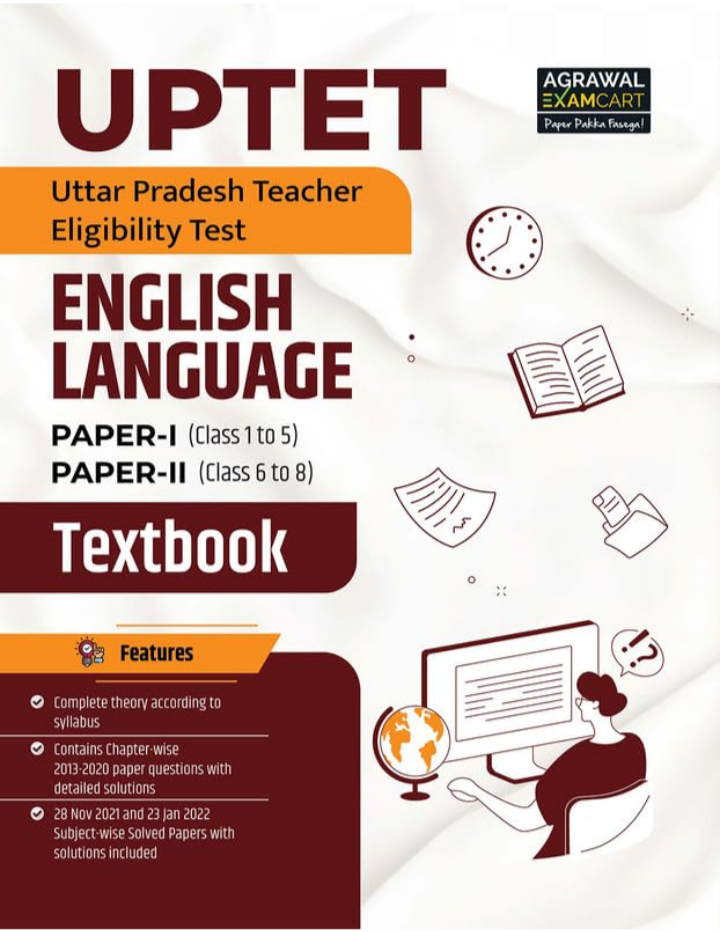 UPTET

AGRAWAL EXAMCART
Paper Pakka Fasega!

Uttar Pradesh Teacher Eligibility Test

ENGLISH LANGUAGE

PAPER-I (Class 1 to 5)
PAPER-II (Class 6 to 8)

Textbook

Features

Complete theory according to syllabus

Contains Chapter-wise 2013-2020 paper questions with detailed solutions

28 Nov 2021 and 23 Jan 2022 Subject-wise Solved Papers with solutions included